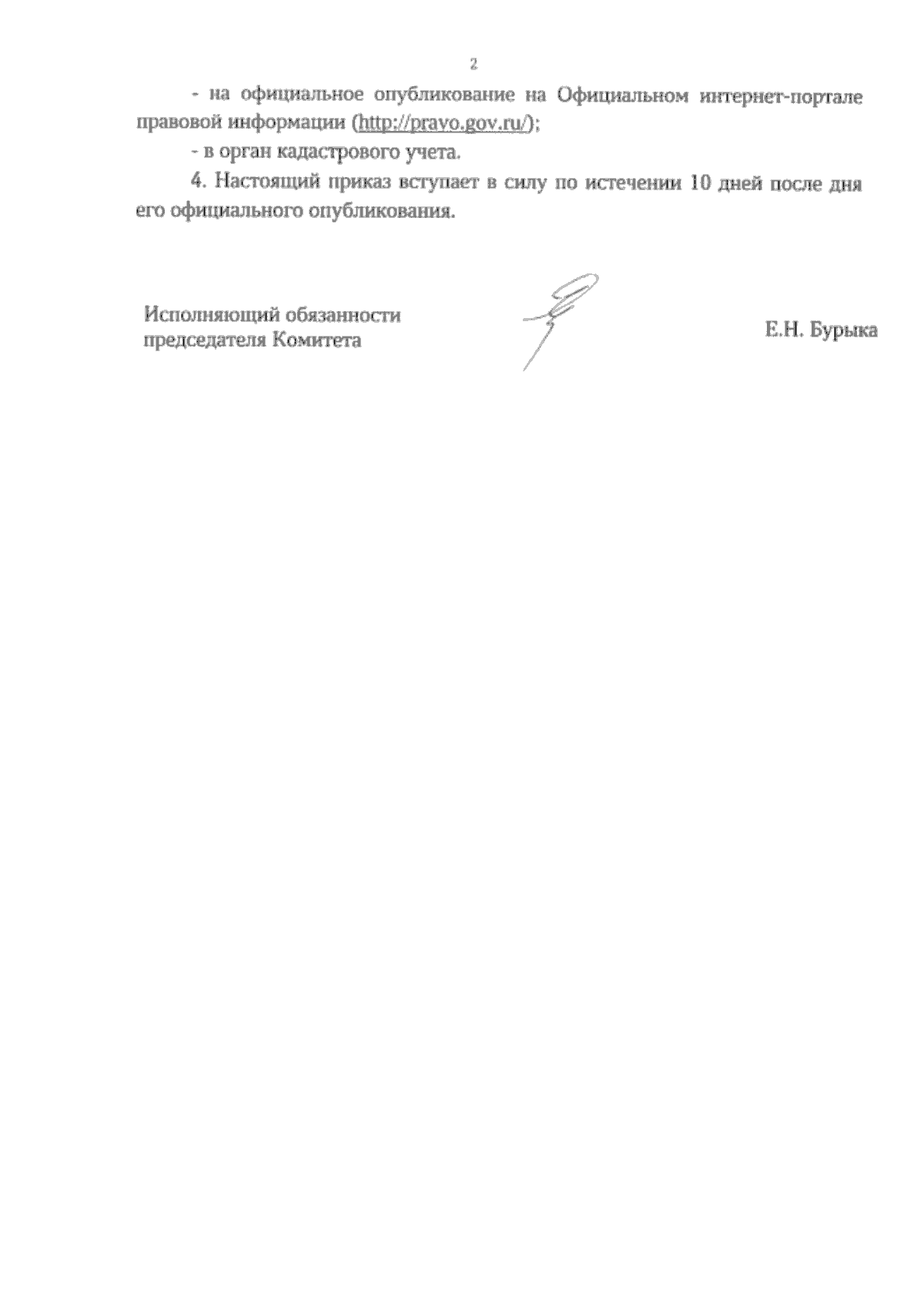 2

- на официальное опубликование на Официальном интернет-портале правовой информации (http://pravo.gov.ru/);

- в орган кадастрового учета.

4. Настоящий приказ вступает в силу по истечении 10 дней после дня его официального опубликования.

Исполняющий обязанности председателя Комитета

Е.Н. Бурыка